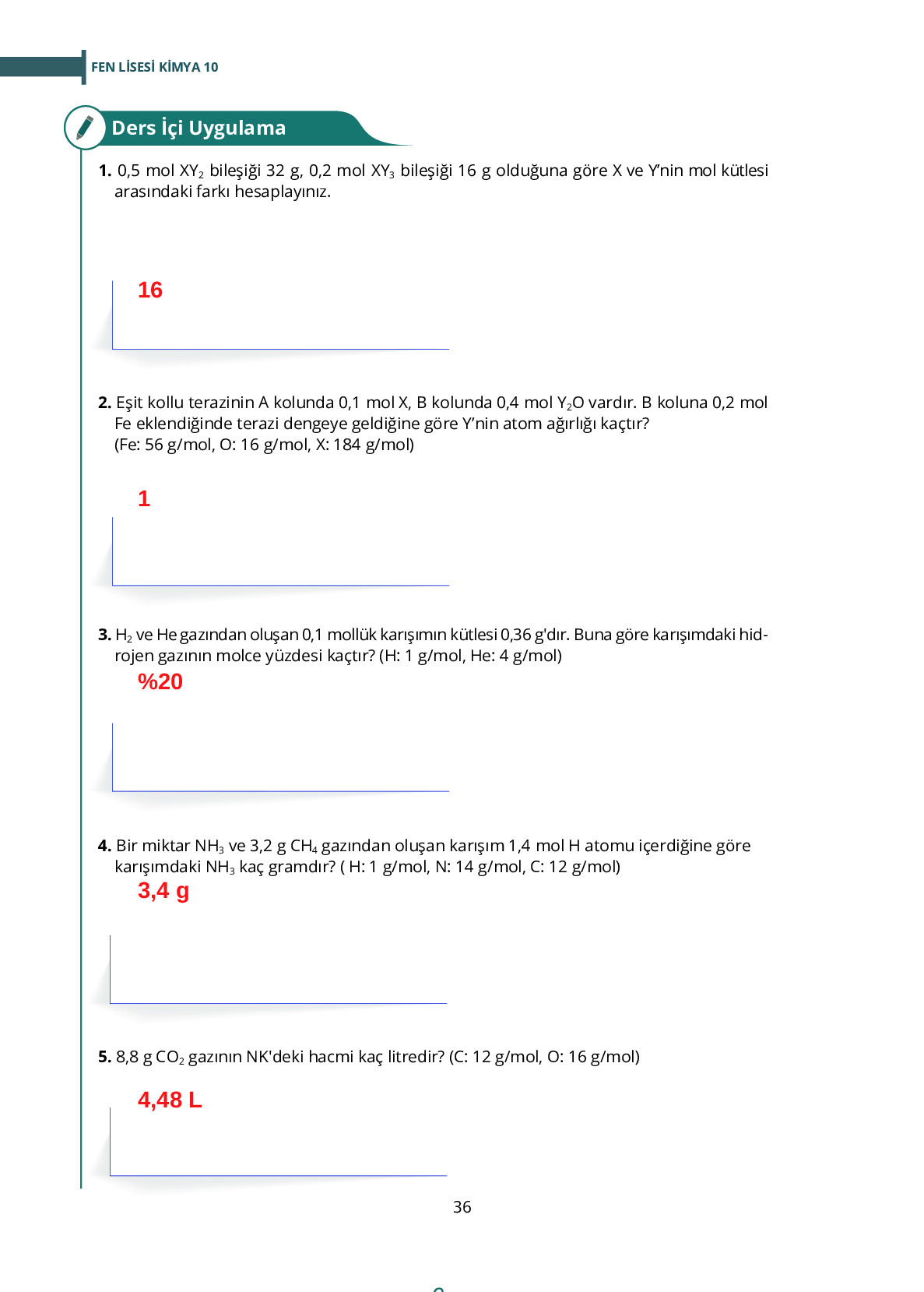 FEN LİSESİ KİMYA 10

Ders İçi Uygulama

1. 0,5 mol $XY_2$ bileşiği 32 g, 0,2 mol $XY_3$ bileşiği 16 g olduğuna göre X ve Y'nin mol kütlesi arasındaki farkı hesaplayınız.

16

2. Eşit kollu terazinin A kolunda 0,1 mol X, B kolunda 0,4 mol $Y_2O$ vardır. B koluna 0,2 mol Fe eklendiğinde terazi dengeye geldiğine göre Y'nin atom ağırlığı kaçtır?
(Fe: 56 g/mol, O: 16 g/mol, X: 184 g/mol)

1

3. $H_2$ ve He gazından oluşan 0,1 mollük karışımın kütlesi 0,36 g'dır. Buna göre karışımdaki hidrojen gazının molce yüzdesi kaçtır? (H: 1 g/mol, He: 4 g/mol)

%20

4. Bir miktar $NH_3$ ve 3,2 g $CH_4$ gazından oluşan karışım 1,4 mol H atomu içerdiğine göre karışımdaki $NH_3$ kaç gramdır? ( H: 1 g/mol, N: 14 g/mol, C: 12 g/mol)

3,4 g

5. 8,8 g $CO_2$ gazının NK'deki hacmi kaç litredir? (C: 12 g/mol, O: 16 g/mol)

4,48 L

36